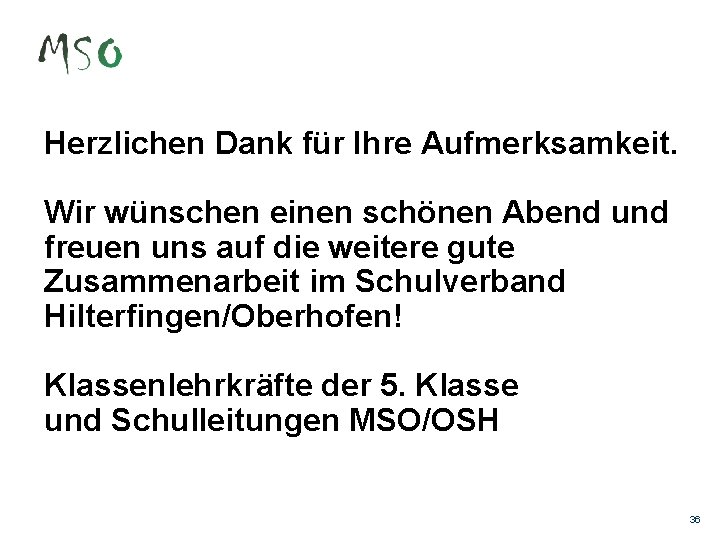 MSO

Herzlichen Dank für Ihre Aufmerksamkeit.

Wir wünschen einen schönen Abend und freuen uns auf die weitere gute Zusammenarbeit im Schulverband Hilterfingen/Oberhofen!

Klassenlehrkräfte der 5. Klasse
und Schulleitungen MSO/OSH

36